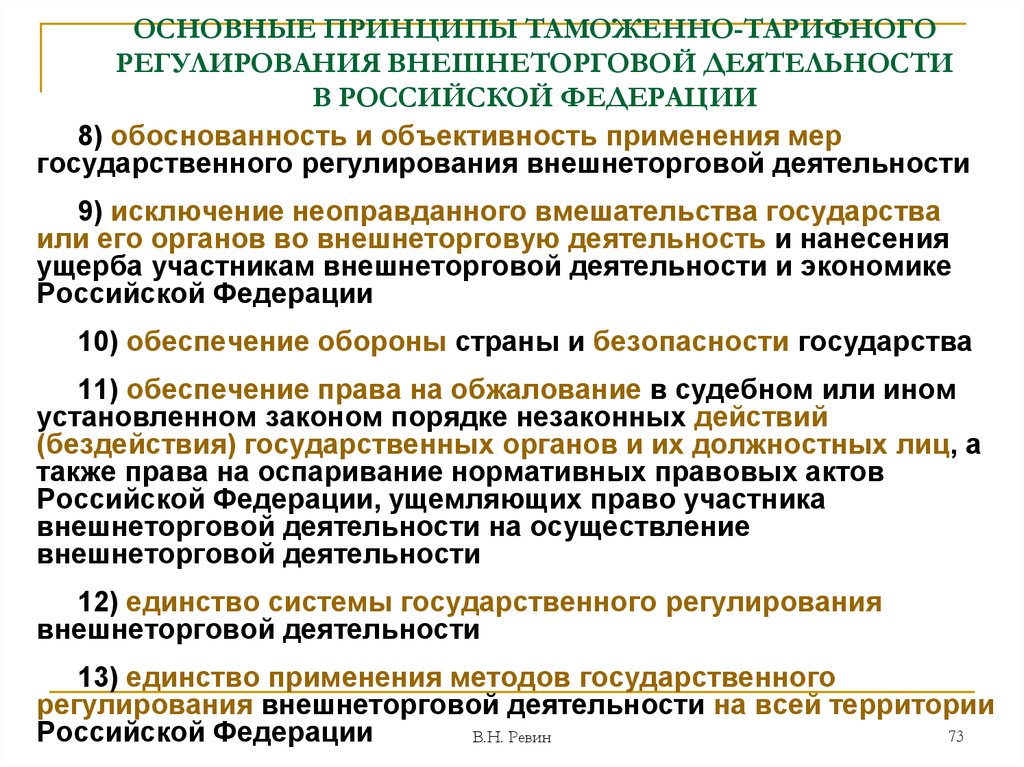 ОСНОВНЫЕ ПРИНЦИПЫ ТАМОЖЕННО-ТАРИФНОГО РЕГУЛИРОВАНИЯ ВНЕШНЕТОРГОВОЙ ДЕЯТЕЛЬНОСТИ В РОССИЙСКОЙ ФЕДЕРАЦИИ

8) обоснованность и объективность применения мер государственного регулирования внешнеторговой деятельности

9) исключение неоправданного вмешательства государства или его органов во внешнеторговую деятельность и нанесения ущерба участникам внешнеторговой деятельности и экономике Российской Федерации

10) обеспечение обороны страны и безопасности государства

11) обеспечение права на обжалование в судебном или ином установленном законом порядке незаконных действий (бездействия) государственных органов и их должностных лиц, а также права на оспаривание нормативных правовых актов Российской Федерации, ущемляющих право участника внешнеторговой деятельности на осуществление внешнеторговой деятельности

12) единство системы государственного регулирования внешнеторговой деятельности

13) единство применения методов государственного регулирования внешнеторговой деятельности на всей территории Российской Федерации

В.Н. Ревин

73